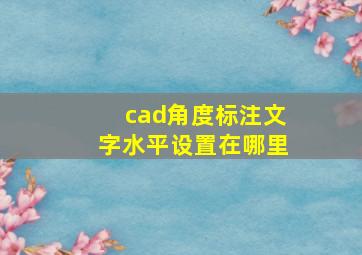 cad角度标注文字水平设置在哪里